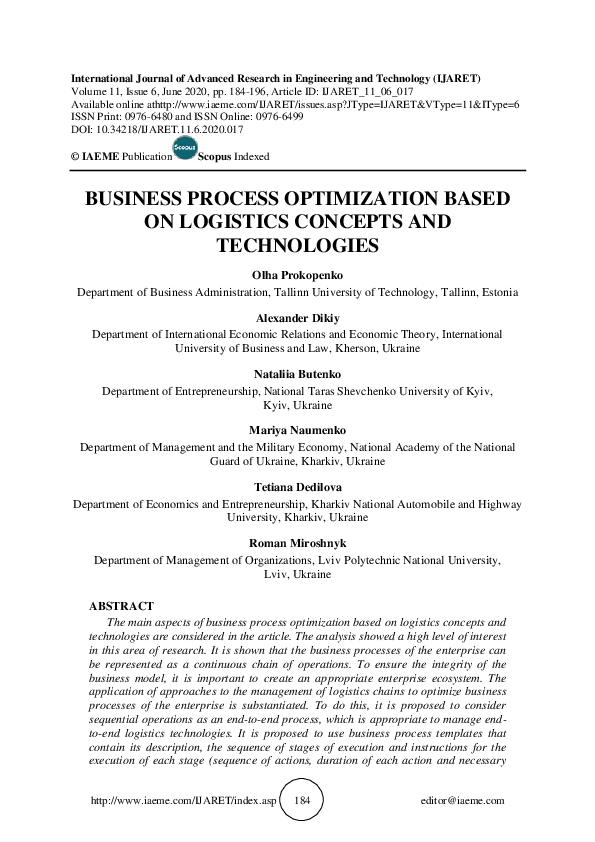 International Journal of Advanced Research in Engineering and Technology (IJARET)
Volume 11, Issue 6, June 2020, pp. 184-196, Article ID: IJARET_11_06_017
Available online athttp://www.iaeme.com/IJARET/issues.asp?JType=IJARET&VType=11&IType=6
ISSN Print: 0976-6480 and ISSN Online: 0976-6499
DOI: 10.34218/IJARET.11.6.2020.017

© IAEME Publication Scopus Indexed

BUSINESS PROCESS OPTIMIZATION BASED ON LOGISTICS CONCEPTS AND TECHNOLOGIES

Olha Prokopenko
Department of Business Administration, Tallinn University of Technology, Tallinn, Estonia

Alexander Dikiy
Department of International Economic Relations and Economic Theory, International University of Business and Law, Kherson, Ukraine

Nataliia Butenko
Department of Entrepreneurship, National Taras Shevchenko University of Kyiv, Kyiv, Ukraine

Mariya Naumenko
Department of Management and the Military Economy, National Academy of the National Guard of Ukraine, Kharkiv, Ukraine

Tetiana Dedilova
Department of Economics and Entrepreneurship, Kharkiv National Automobile and Highway University, Kharkiv, Ukraine

Roman Miroshnyk
Department of Management of Organizations, Lviv Polytechnic National University, Lviv, Ukraine

ABSTRACT
The main aspects of business process optimization based on logistics concepts and technologies are considered in the article. The analysis showed a high level of interest in this area of research. It is shown that the business processes of the enterprise can be represented as a continuous chain of operations. To ensure the integrity of the business model, it is important to create an appropriate enterprise ecosystem. The application of approaches to the management of logistics chains to optimize business processes of the enterprise is substantiated. To do this, it is proposed to consider sequential operations as an end-to-end process, which is appropriate to manage end-to-end logistics technologies. It is proposed to use business process templates that contain its description, the sequence of stages of execution and instructions for the execution of each stage (sequence of actions, duration of each action and necessary

http://www.iaeme.com/IJARET/index.asp 184 editor@iaeme.com